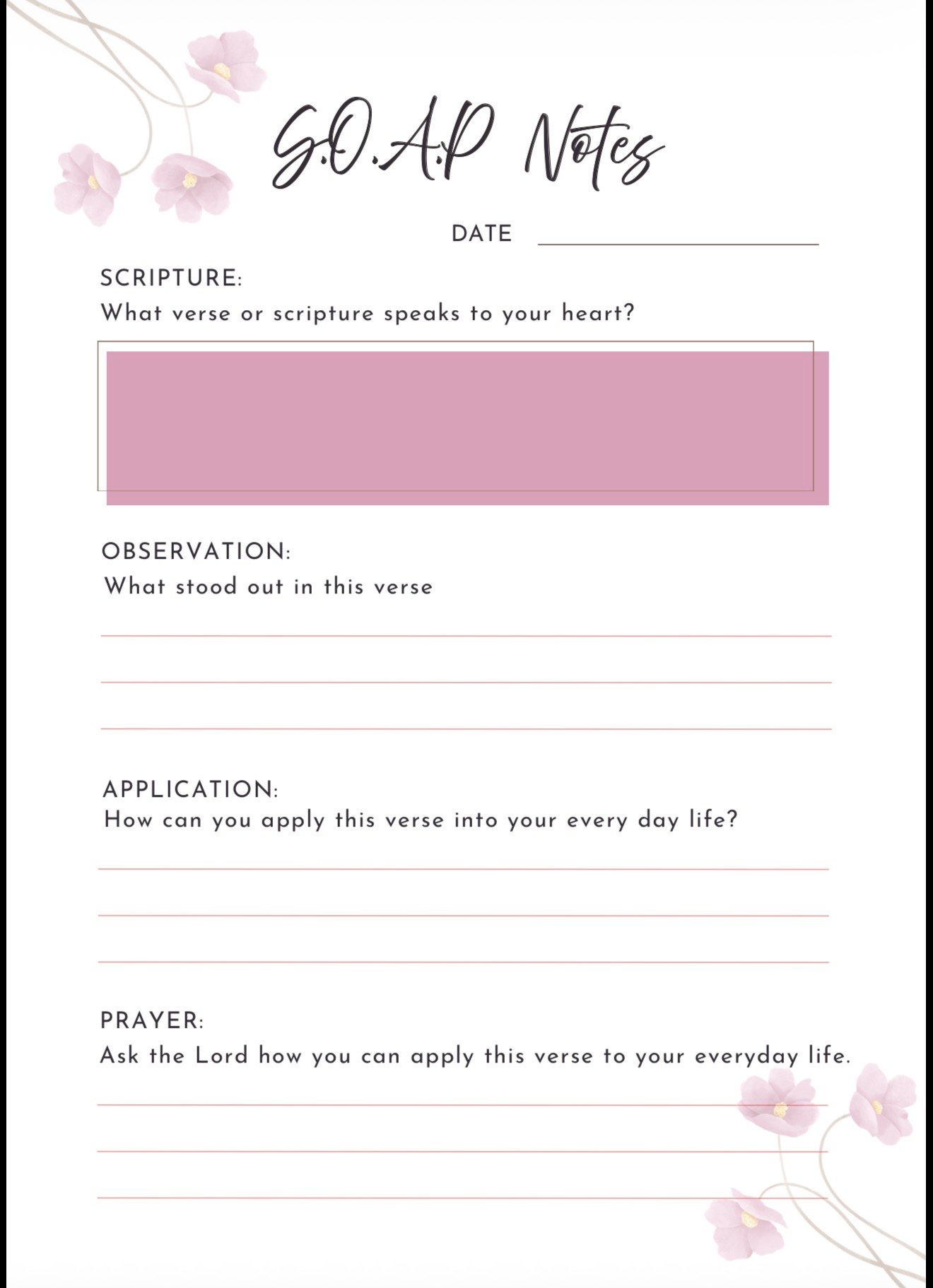 S.O.A.P Notes

DATE

SCRIPTURE:
What verse or scripture speaks to your heart?

OBSERVATION:
What stood out in this verse

APPLICATION:
How can you apply this verse into your every day life?

PRAYER:
Ask the Lord how you can apply this verse to your everyday life.